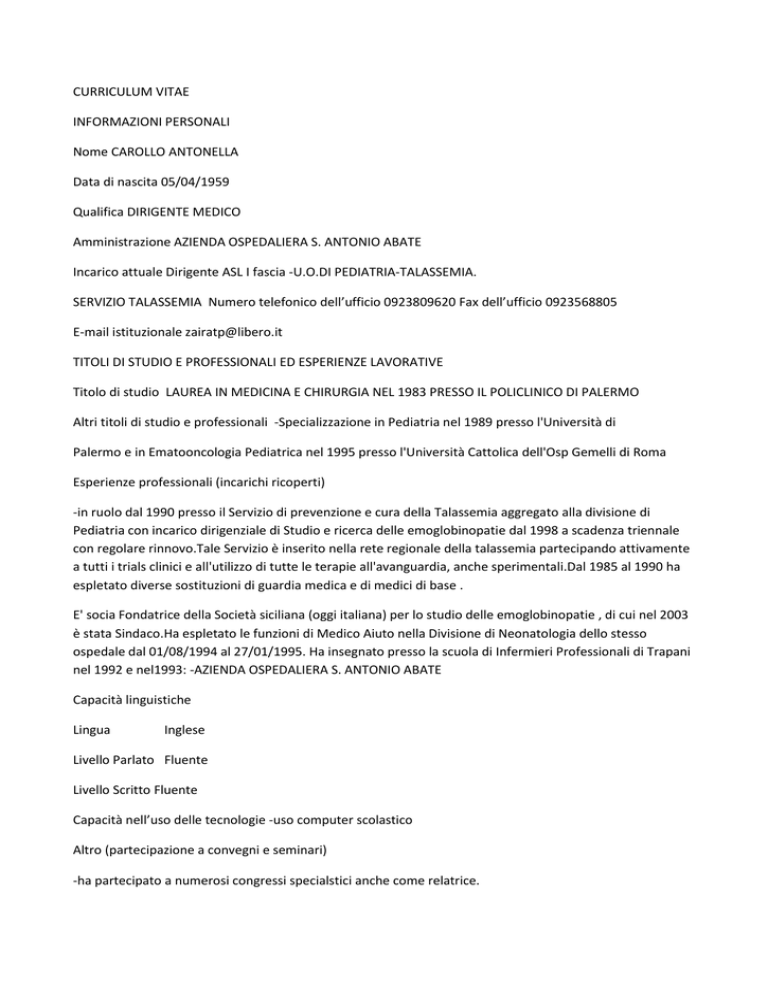 CURRICULUM VITAE

INFORMAZIONI PERSONALI

Nome CAROLLO ANTONELLA

Data di nascita 05/04/1959

Qualifica DIRIGENTE MEDICO

Amministrazione AZIENDA OSPEDALIERA S. ANTONIO ABATE

Incarico attuale Dirigente ASL I fascia -U.O.DI PEDIATRIA-TALASSEMIA.

SERVIZIO TALASSEMIA Numero telefonico dell'ufficio 0923809620 Fax dell'ufficio 0923568805

E-mail istituzionale zairatp@libero.it

TITOLI DI STUDIO E PROFESSIONALI ED ESPERIENZE LAVORATIVE

Titolo di studio LAUREA IN MEDICINA E CHIRURGIA NEL 1983 PRESSO IL POLICLINICO DI PALERMO

Altri titoli di studio e professionali -Specializzazione in Pediatria nel 1989 presso l'Università di

Palermo e in Ematooncologia Pediatrica nel 1995 presso l'Università Cattolica dell'Osp Gemelli di Roma

Esperienze professionali (incarichi ricoperti)

-in ruolo dal 1990 presso il Servizio di prevenzione e cura della Talassemia aggregato alla divisione di Pediatria con incarico dirigenziale di Studio e ricerca delle emoglobinopatie dal 1998 a scadenza triennale con regolare rinnovo.Tale Servizio è inserito nella rete regionale della talassemia partecipando attivamente a tutti i trials clinici e all'utilizzo di tutte le terapie all'avanguardia, anche sperimentali.Dal 1985 al 1990 ha espletato diverse sostituzioni di guardia medica e di medici di base .

E' socia Fondatrice della Società siciliana (oggi italiana) per lo studio delle emoglobinopatie , di cui nel 2003 è stata Sindaco.Ha espletato le funzioni di Medico Aiuto nella Divisione di Neonatologia dello stesso ospedale dal 01/08/1994 al 27/01/1995. Ha insegnato presso la scuola di Infermieri Professionali di Trapani nel 1992 e nel1993: -AZIENDA OSPEDALIERA S. ANTONIO ABATE

Capacità linguistiche

Lingua Inglese

Livello Parlato Fluente

Livello Scritto Fluente

Capacità nell'uso delle tecnologie -uso computer scolastico

Altro (partecipazione a convegni e seminari)

-ha partecipato a numerosi congressi specialstici anche come relatrice.